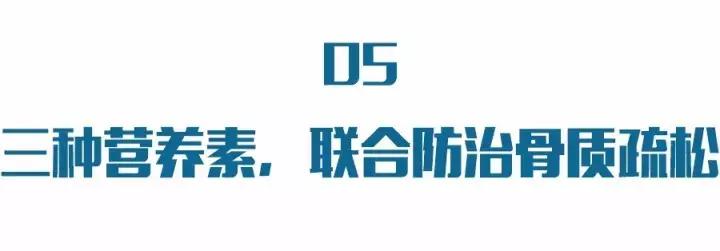 05

三种营养素，联合防治骨质疏松